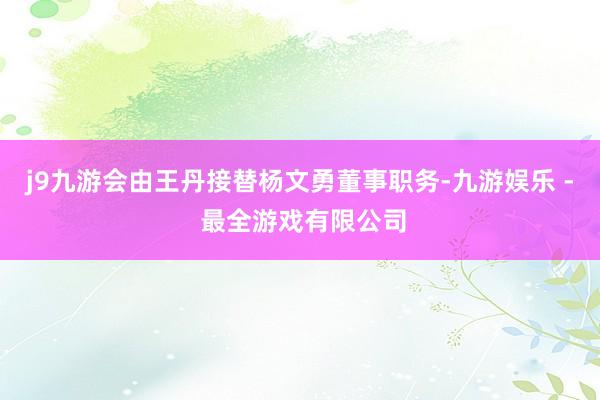 j9九游会由王丹接替杨文勇董事职务-九游娱乐 - 最全游戏有限公司